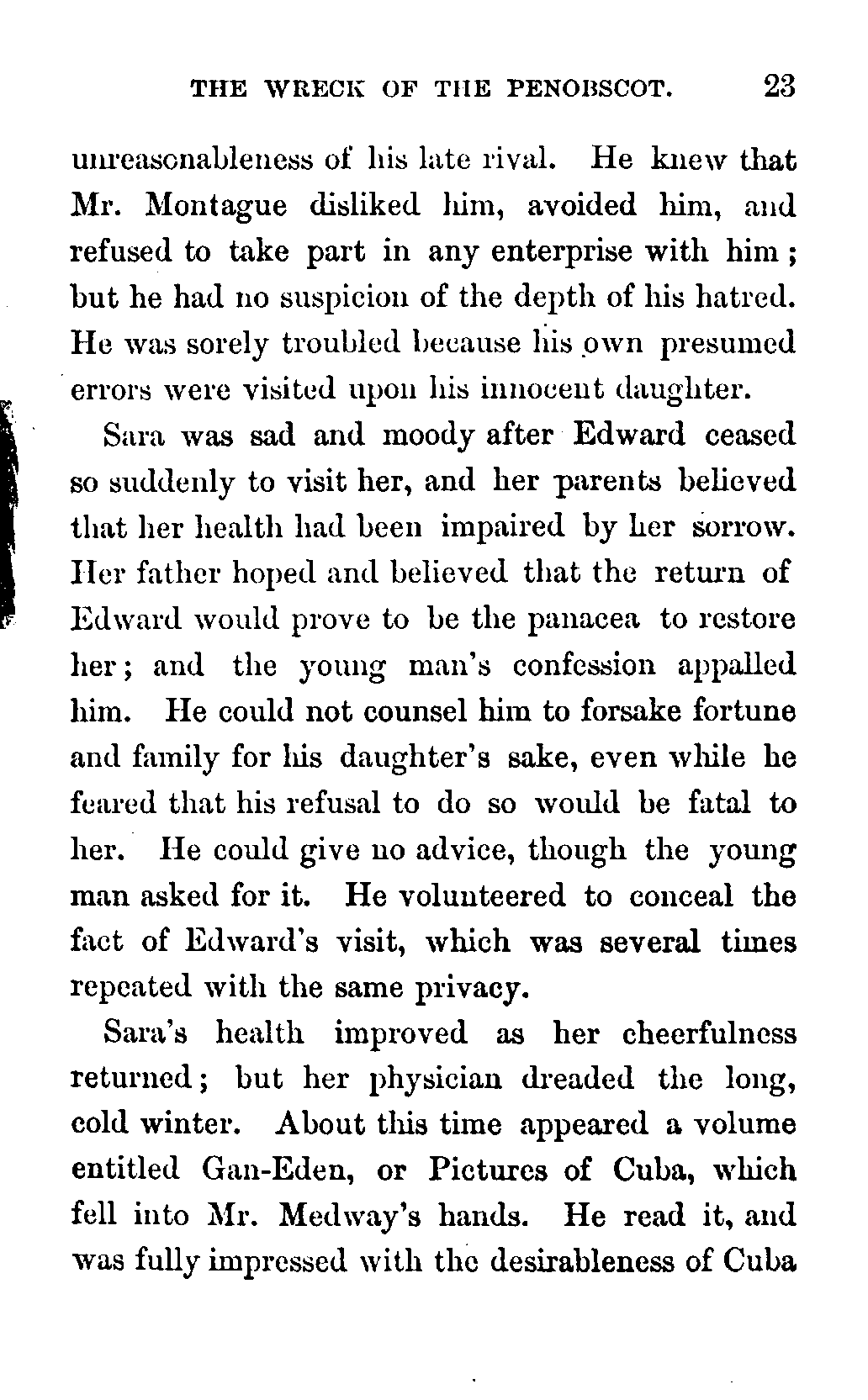 THE WRECK OF THE PENOBSCOT. 23

unreasonableness of his late rival. He knew that Mr. Montague disliked him, avoided him, and refused to take part in any enterprise with him; but he had no suspicion of the depth of his hatred. He was sorely troubled because his own presumed errors were visited upon his innocent daughter.

Sara was sad and moody after Edward ceased so suddenly to visit her, and her parents believed that her health had been impaired by her sorrow. Her father hoped and believed that the return of Edward would prove to be the panacea to restore her; and the young man's confession appalled him. He could not counsel him to forsake fortune and family for his daughter's sake, even while he feared that his refusal to do so would be fatal to her. He could give no advice, though the young man asked for it. He volunteered to conceal the fact of Edward's visit, which was several times repeated with the same privacy.

Sara's health improved as her cheerfulness returned; but her physician dreaded the long, cold winter. About this time appeared a volume entitled Gan-Eden, or Pictures of Cuba, which fell into Mr. Medway's hands. He read it, and was fully impressed with the desirableness of Cuba